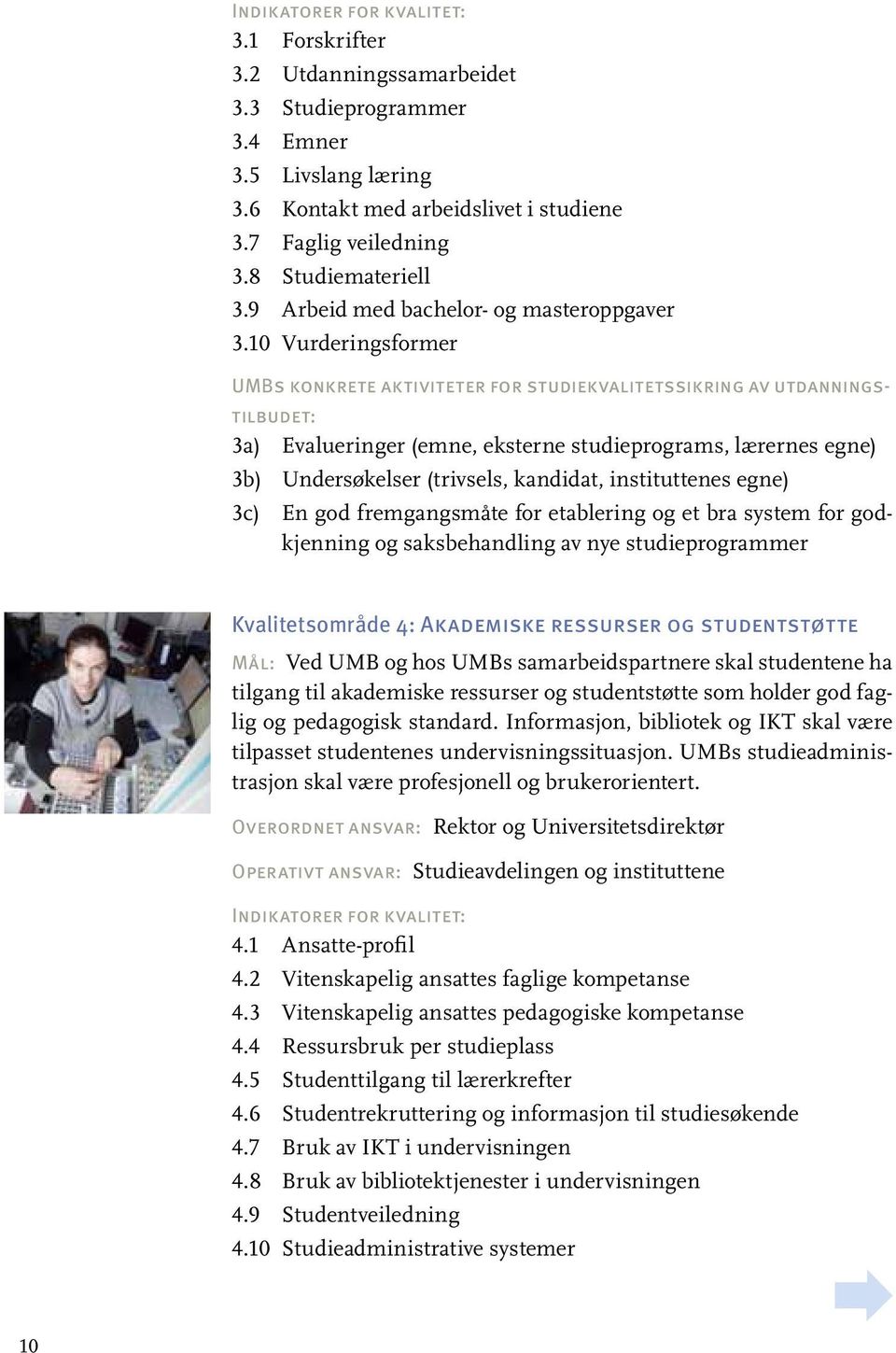 Indikatorer for kvalitet:
3.1 Forskrifter
3.2 Utdanningssamarbeidet
3.3 Studieprogrammer
3.4 Emner
3.5 Livslang læring
3.6 Kontakt med arbeidslivet i studiene
3.7 Faglig veiledning
3.8 Studiemateriell
3.9 Arbeid med bachelor- og masteroppgaver
3.10 Vurderingsformer

UMBs konkrete aktiviteter for studiekvalitetssikring av utdanningstilbudet:
3a) Evalueringer (emne, eksterne studieprograms, lærernes egne)
3b) Undersøkelser (trivsels, kandidat, instituttenes egne)
3c) En god fremgangsmåte for etablering og et bra system for godkjenning og saksbehandling av nye studieprogrammer

Kvalitetsområde 4: Akademiske ressurser og studentstøtte
Mål: Ved UMB og hos UMBs samarbeidspartnere skal studentene ha tilgang til akademiske ressurser og studentstøtte som holder god faglig og pedagogisk standard. Informasjon, bibliotek og IKT skal være tilpasset studentenes undervisningssituasjon. UMBs studieadministrasjon skal være profesjonell og brukerorientert.

Overordnet ansvar: Rektor og Universitetsdirektør

Operativt ansvar: Studieavdelingen og instituttene

Indikatorer for kvalitet:
4.1 Ansatte-profil
4.2 Vitenskapelig ansattes faglige kompetanse
4.3 Vitenskapelig ansattes pedagogiske kompetanse
4.4 Ressursbruk per studieplass
4.5 Studenttilgang til lærerkrefter
4.6 Studentrekruttering og informasjon til studiesøkende
4.7 Bruk av IKT i undervisningen
4.8 Bruk av bibliotektjenester i undervisningen
4.9 Studentveiledning
4.10 Studieadministrative systemer

10